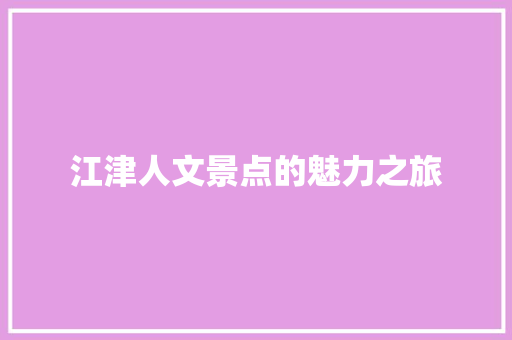 江津人文景点的魅力之旅